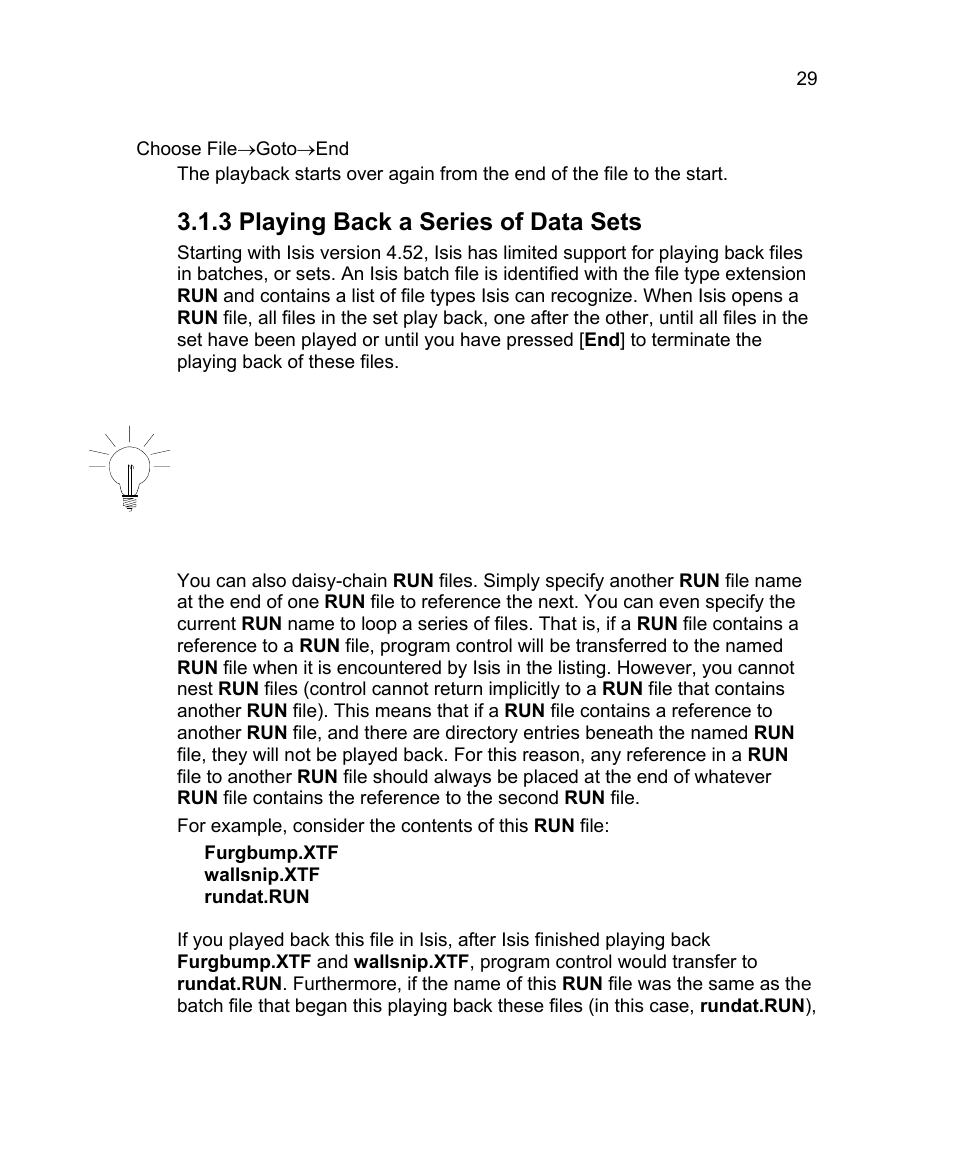 29

Choose File→Goto→End

The playback starts over again from the end of the file to the start.

3.1.3 Playing Back a Series of Data Sets

Starting with Isis version 4.52, Isis has limited support for playing back files in batches, or sets. An Isis batch file is identified with the file type extension RUN and contains a list of file types Isis can recognize. When Isis opens a RUN file, all files in the set play back, one after the other, until all files in the set have been played or until you have pressed [End] to terminate the playing back of these files.

You can also daisy-chain RUN files. Simply specify another RUN file name at the end of one RUN file to reference the next. You can even specify the current RUN name to loop a series of files. That is, if a RUN file contains a reference to a RUN file, program control will be transferred to the named RUN file when it is encountered by Isis in the listing. However, you cannot nest RUN files (control cannot return implicitly to a RUN file that contains another RUN file). This means that if a RUN file contains a reference to another RUN file, and there are directory entries beneath the named RUN file, they will not be played back. For this reason, any reference in a RUN file to another RUN file should always be placed at the end of whatever RUN file contains the reference to the second RUN file.

For example, consider the contents of this RUN file:

Furgbump.XTF
wallsnip.XTF
rundat.RUN

If you played back this file in Isis, after Isis finished playing back Furgbump.XTF and wallsnip.XTF, program control would transfer to rundat.RUN. Furthermore, if the name of this RUN file was the same as the batch file that began this playing back these files (in this case, rundat.RUN),